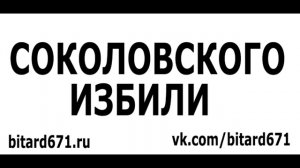 СОКОЛОВСКОГО ИЗБИЛИ

bitard671.ru

vk.com/bitard671